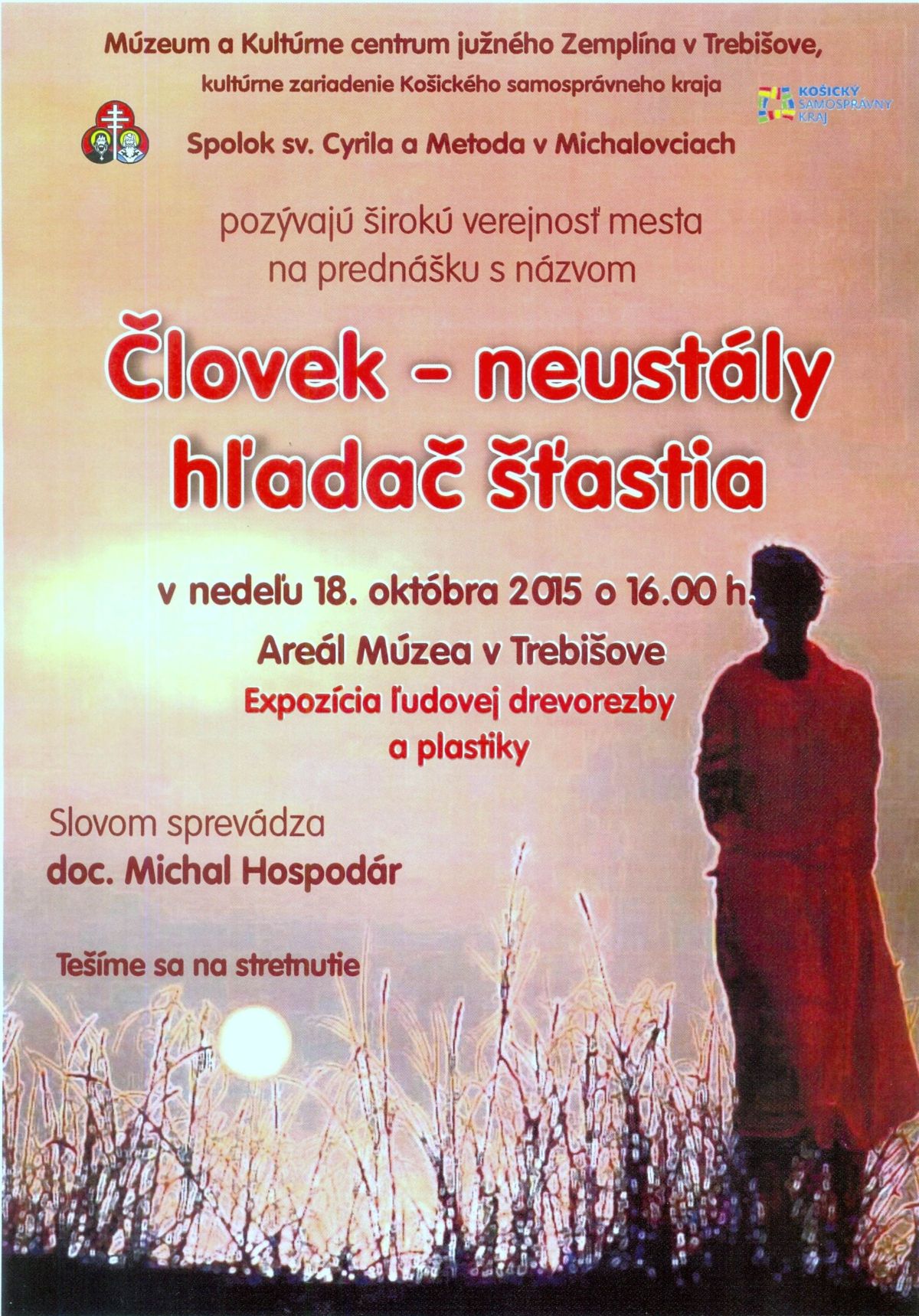 Múzeum a Kultúrne centrum južného Zemplína v Trebišove,

kultúrne zariadenie Košického samosprávneho kraja

KOŠICKÝ SAMOSPRÁVNY KRAJ

Spolok sv. Cyrila a Metoda v Michalovciach

pozývajú širokú verejnosť mesta na prednášku s názvom

Človek – neustály hľadač šťastia

v nedeľu 18. októbra 2015 o 16.00 h.

Areál Múzea v Trebišove

Expozícia ľudovej drevorezby a plastiky

Slovom sprevádza

doc. Michal Hospodár

Tešíme sa na stretnutie